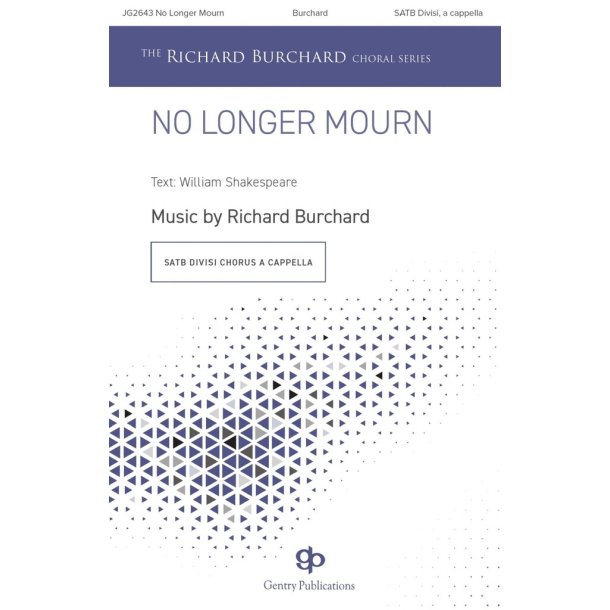 JG2643 No Longer Mourn Burchard SATB Divisi, a cappella

THE RICHARD BURCHARD CHORAL SERIES

NO LONGER MOURN

Text: William Shakespeare

Music by Richard Burchard

SATB DIVISI CHORUS A CAPPELLA

gp

Gentry Publications